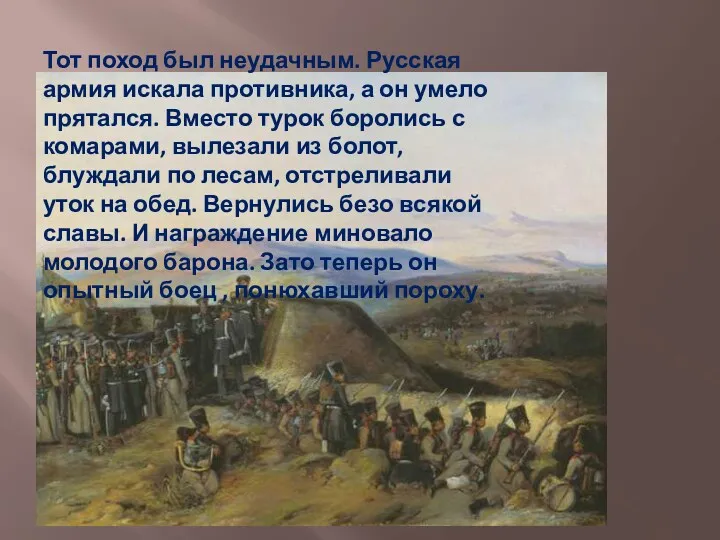 Тот поход был неудачным. Русская армия искала противника, а он умело прятался. Вместо турок боролись с комарами, вылезали из болот, блуждали по лесам, отстреливали уток на обед. Вернулись безо всякой славы. И награждение миновало молодого барона. Зато теперь он опытный боец , понюхавший пороху.